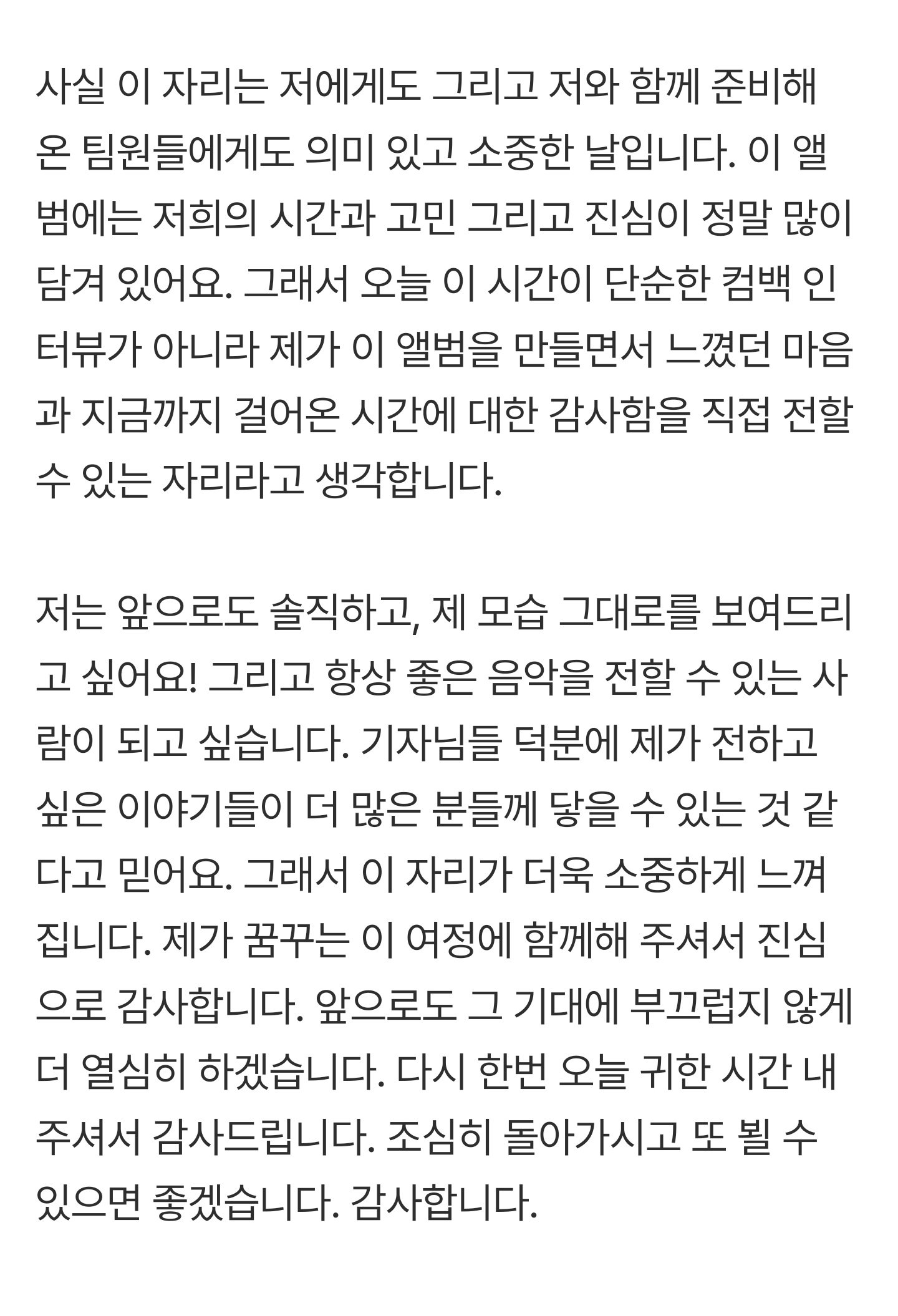 사실 이 자리는 저에게도 그리고 저와 함께 준비해 온 팀원들에게도 의미 있고 소중한 날입니다. 이 앨범에는 저희의 시간과 고민 그리고 진심이 정말 많이 담겨 있어요. 그래서 오늘 이 시간이 단순한 컴백 인터뷰가 아니라 제가 이 앨범을 만들면서 느꼈던 마음과 지금까지 걸어온 시간에 대한 감사함을 직접 전할 수 있는 자리라고 생각합니다.

저는 앞으로도 솔직하고, 제 모습 그대로를 보여드리고 싶어요! 그리고 항상 좋은 음악을 전할 수 있는 사람이 되고 싶습니다. 기자님들 덕분에 제가 전하고 싶은 이야기들이 더 많은 분들께 닿을 수 있는 것 같다고 믿어요. 그래서 이 자리가 더욱 소중하게 느껴집니다. 제가 꿈꾸는 이 여정에 함께해 주셔서 진심으로 감사합니다. 앞으로도 그 기대에 부끄럽지 않게 더 열심히 하겠습니다. 다시 한번 오늘 귀한 시간 내주셔서 감사드립니다. 조심히 돌아가시고 또 뵐 수 있으면 좋겠습니다. 감사합니다.